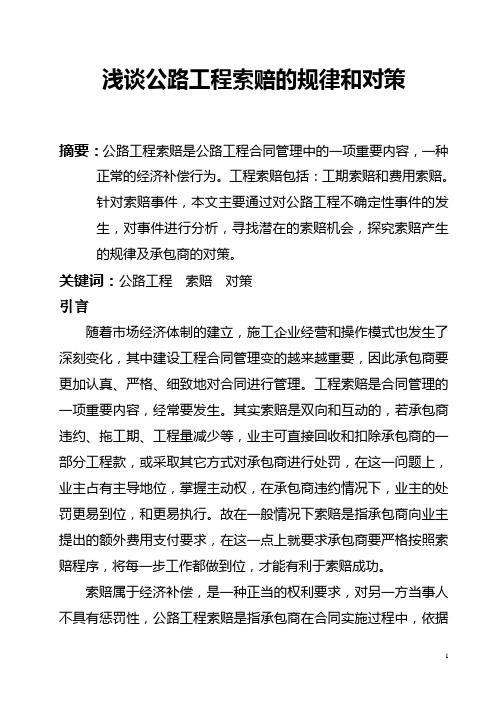 浅谈公路工程索赔的规律和对策

摘要：公路工程索赔是公路工程合同管理中的一项重要内容，一种正常的经济补偿行为。工程索赔包括：工期索赔和费用索赔。针对索赔事件，本文主要通过对公路工程不确定性事件的发生，对事件进行分析，寻找潜在的索赔机会，探究索赔产生的规律及承包商的对策。

关键词：公路工程　索赔　对策

引言

随着市场经济体制的建立，施工企业经营和操作模式也发生了深刻变化，其中建设工程合同管理变的越来越重要，因此承包商要更加认真、严格、细致地对合同进行管理。工程索赔是合同管理的一项重要内容，经常要发生。其实索赔是双向和互动的，若承包商违约、拖工期、工程量减少等，业主可直接回收和扣除承包商的一部分工程款，或采取其它方式对承包商进行处罚，在这一问题上，业主占有主导地位，掌握主动权，在承包商违约情况下，业主的处罚更易到位，和更易执行。故在一般情况下索赔是指承包商向业主提出的额外费用支付要求，在这一点上就要求承包商要严格按照索赔程序，将每一步工作都做到位，才能有利于索赔成功。

索赔属于经济补偿，是一种正当的权利要求，对另一方当事人不具有惩罚性，公路工程索赔是指承包商在合同实施过程中，依据

1